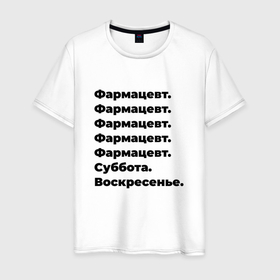 Фармацевт.
Фармацевт.
Фармацевт.
Фармацевт.
Фармацевт.
Суббота.
Воскресенье.